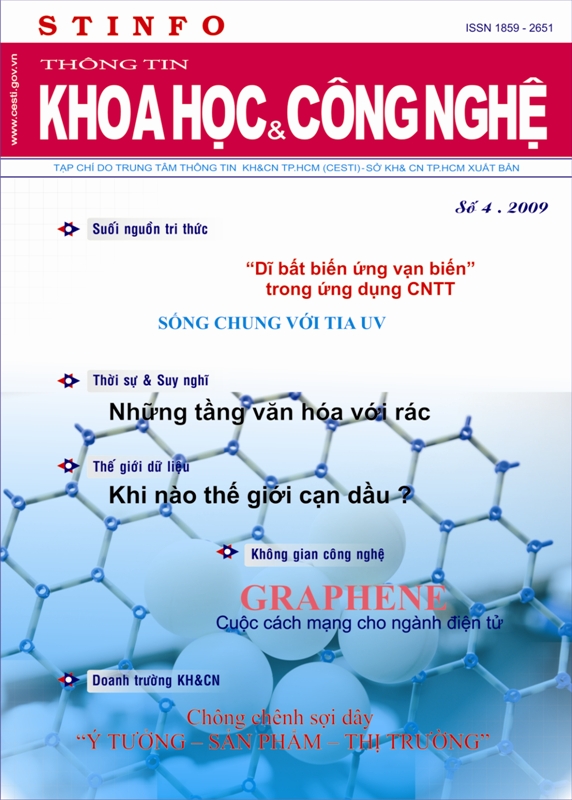 STINFO

ISSN 1859 - 2651

www.cesti.gov.vn

THÔNG TIN

KHOA HỌC & CÔNG NGHỆ

TẠP CHÍ DO TRUNG TÂM THÔNG TIN KH&CN TP.HCM (CESTI) - SỞ KH& CN TP.HCM XUẤT BẢN

Số 4 . 2009

Suối nguồn tri thức

"Dĩ bất biến ứng vạn biến" trong ứng dụng CNTT

SỐNG CHUNG VỚI TIA UV

Thời sự & Suy nghĩ

Những tầng văn hóa với rác

Thế giới dữ liệu

Khi nào thế giới cạn dầu ?

Không gian công nghệ

GRAPHENE

Cuộc cách mạng cho ngành điện tử

Doanh trường KH&CN

Chông chênh sợi dây "Ý TƯỞNG – SẢN PHẨM – THỊ TRƯỜNG"